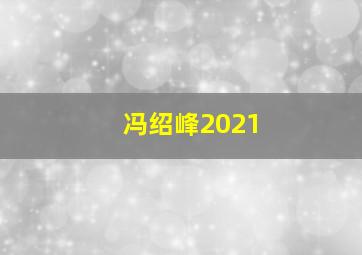 冯绍峰2021